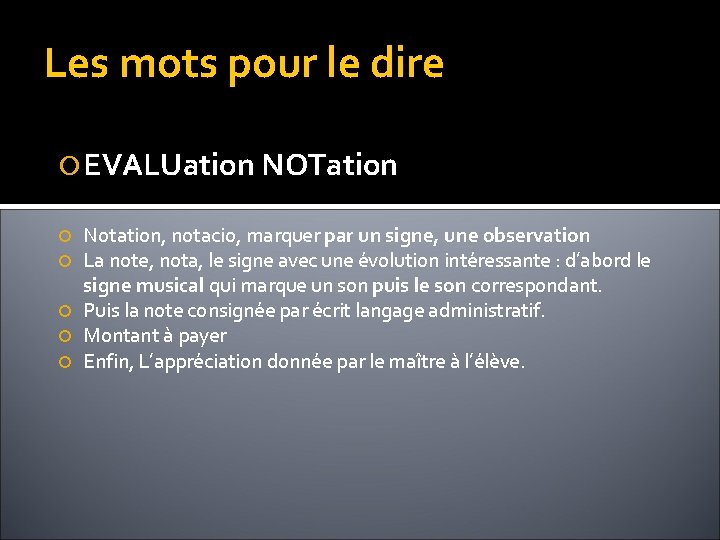 Les mots pour le dire

EVALUation NOTation

Notation, notacio, marquer par un signe, une observation
La note, nota, le signe avec une évolution intéressante : d'abord le signe musical qui marque un son puis le son correspondant.
Puis la note consignée par écrit langage administratif.
Montant à payer
Enfin, L'appréciation donnée par le maître à l'élève.